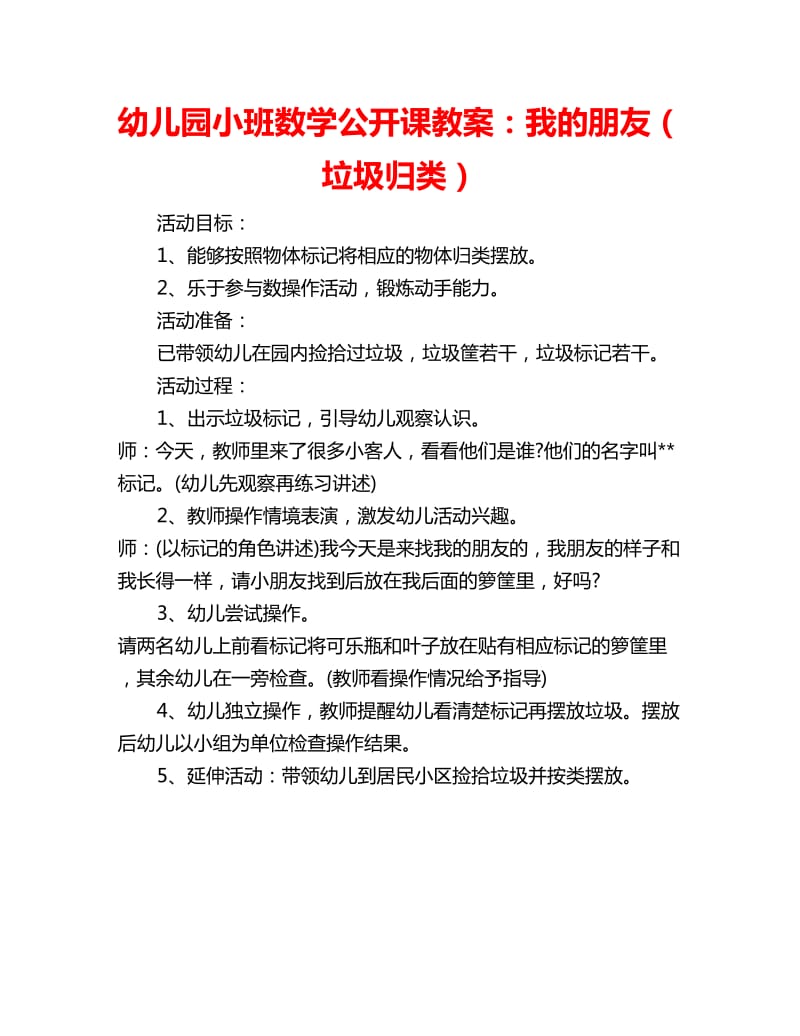 幼儿园小班数学公开课教案：我的朋友（垃圾归类）

活动目标：

1、能够按照物体标记将相应的物体归类摆放。

2、乐于参与数操作活动，锻炼动手能力。

活动准备：

已带领幼儿在园内捡拾过垃圾，垃圾筐若干，垃圾标记若干。

活动过程：

1、出示垃圾标记，引导幼儿观察认识。

师：今天，教师里来了很多小客人，看看他们是谁?他们的名字叫**标记。(幼儿先观察再练习讲述)

2、教师操作情境表演，激发幼儿活动兴趣。

师：(以标记的角色讲述)我今天是来找我的朋友的，我朋友的样子和我长得一样，请小朋友找到后放在我后面的箩筐里，好吗?

3、幼儿尝试操作。

请两名幼儿上前看标记将可乐瓶和叶子放在贴有相应标记的箩筐里，其余幼儿在一旁检查。(教师看操作情况给予指导)

4、幼儿独立操作，教师提醒幼儿看清楚标记再摆放垃圾。摆放后幼儿以小组为单位检查操作结果。

5、延伸活动：带领幼儿到居民小区捡拾垃圾并按类摆放。